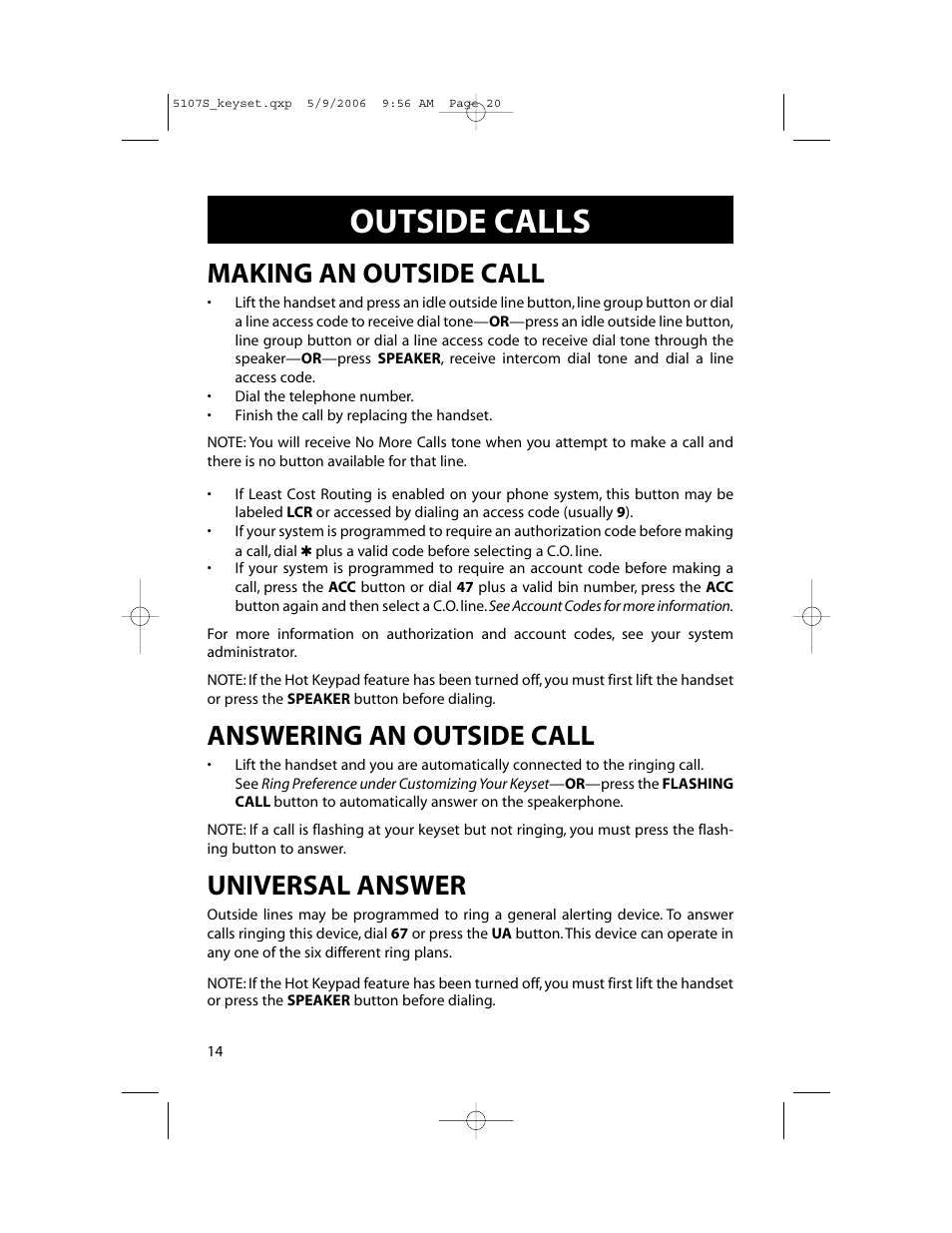 5107S_keyset.qxp 5/9/2006 9:56 AM Page 20

OUTSIDE CALLS

MAKING AN OUTSIDE CALL

• Lift the handset and press an idle outside line button, line group button or dial a line access code to receive dial tone—OR—press an idle outside line button, line group button or dial a line access code to receive dial tone through the speaker—OR—press SPEAKER, receive intercom dial tone and dial a line access code.
• Dial the telephone number.
• Finish the call by replacing the handset.

NOTE: You will receive No More Calls tone when you attempt to make a call and there is no button available for that line.

• If Least Cost Routing is enabled on your phone system, this button may be labeled LCR or accessed by dialing an access code (usually 9).
• If your system is programmed to require an authorization code before making a call, dial ✱ plus a valid code before selecting a C.O. line.
• If your system is programmed to require an account code before making a call, press the ACC button or dial 47 plus a valid bin number, press the ACC button again and then select a C.O. line. See Account Codes for more information.

For more information on authorization and account codes, see your system administrator.

NOTE: If the Hot Keypad feature has been turned off, you must first lift the handset or press the SPEAKER button before dialing.

ANSWERING AN OUTSIDE CALL

• Lift the handset and you are automatically connected to the ringing call. See Ring Preference under Customizing Your Keyset—OR—press the FLASHING CALL button to automatically answer on the speakerphone.

NOTE: If a call is flashing at your keyset but not ringing, you must press the flashing button to answer.

UNIVERSAL ANSWER

Outside lines may be programmed to ring a general alerting device. To answer calls ringing this device, dial 67 or press the UA button. This device can operate in any one of the six different ring plans.

NOTE: If the Hot Keypad feature has been turned off, you must first lift the handset or press the SPEAKER button before dialing.

14